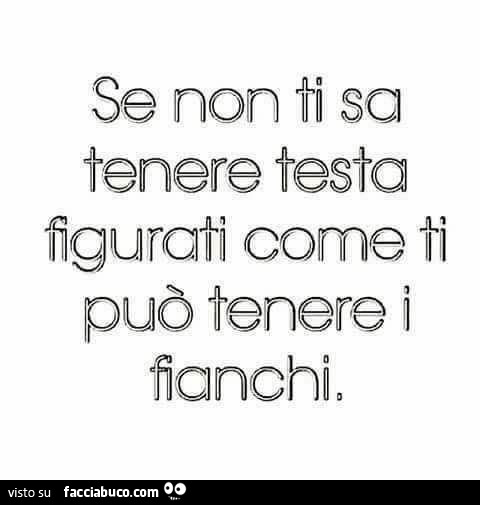 Se non ti sa tenere testa figurati come ti può tenere i fianchi.

visto su facciabuco.com